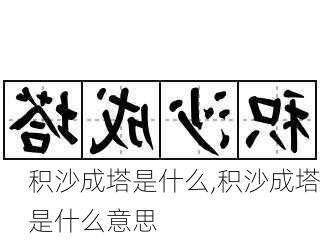 塔成沙积

积沙成塔是什么,积沙成塔是什么意思